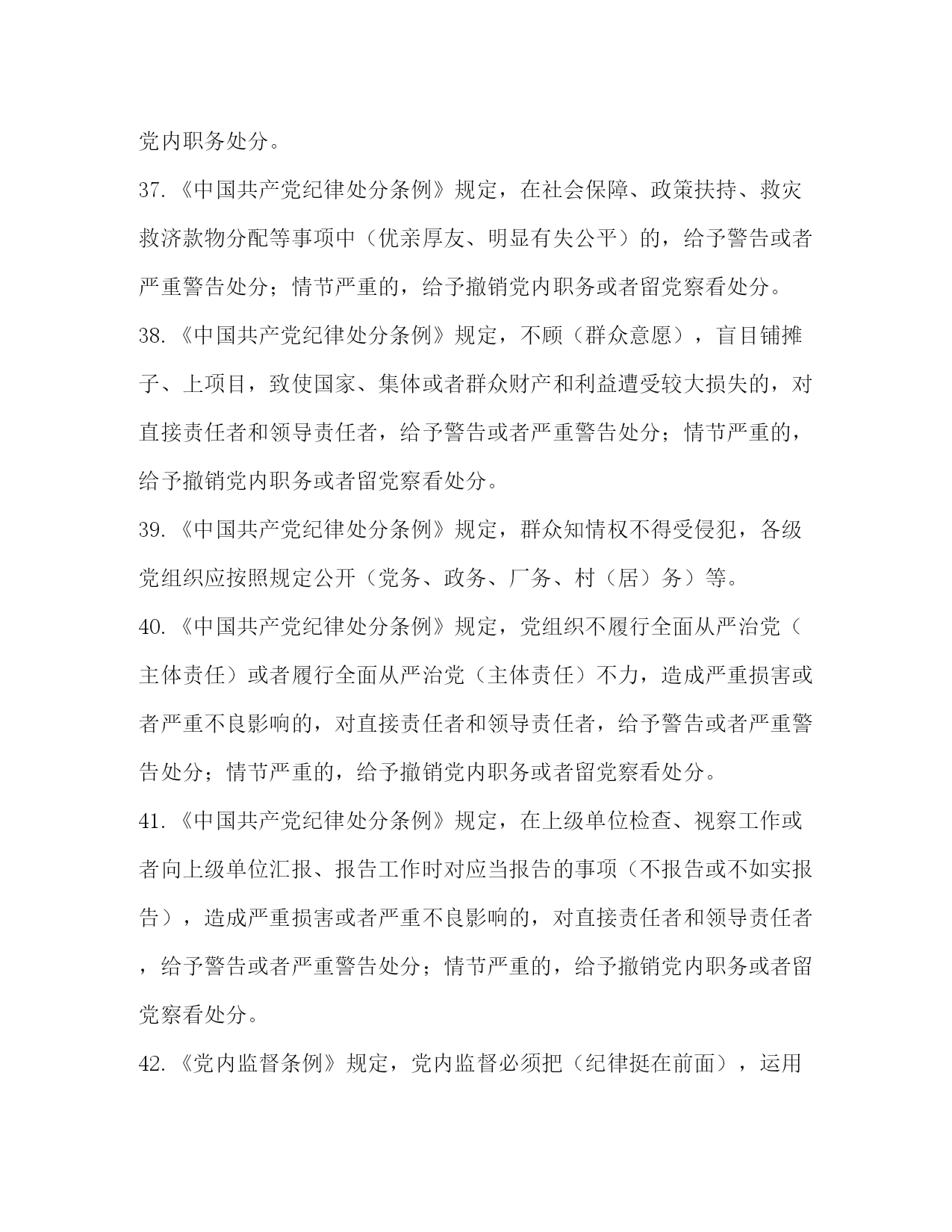 党内职务处分。

37.《中国共产党纪律处分条例》规定，在社会保障、政策扶持、救灾救济款物分配等事项中（优亲厚友、明显有失公平）的，给予警告或者严重警告处分；情节严重的，给予撤销党内职务或者留党察看处分。

38.《中国共产党纪律处分条例》规定，不顾（群众意愿），盲目铺摊子、上项目，致使国家、集体或者群众财产和利益遭受较大损失的，对直接责任者和领导责任者，给予警告或者严重警告处分；情节严重的，给予撤销党内职务或者留党察看处分。

39.《中国共产党纪律处分条例》规定，群众知情权不得受侵犯，各级党组织应按照规定公开（党务、政务、厂务、村（居）务）等。

40.《中国共产党纪律处分条例》规定，党组织不履行全面从严治党（主体责任）或者履行全面从严治党（主体责任）不力，造成严重损害或者严重不良影响的，对直接责任者和领导责任者，给予警告或者严重警告处分；情节严重的，给予撤销党内职务或者留党察看处分。

41.《中国共产党纪律处分条例》规定，在上级单位检查、视察工作或者向上级单位汇报、报告工作时对应当报告的事项（不报告或不如实报告），造成严重损害或者严重不良影响的，对直接责任者和领导责任者，给予警告或者严重警告处分；情节严重的，给予撤销党内职务或者留党察看处分。

42.《党内监督条例》规定，党内监督必须把（纪律挺在前面），运用